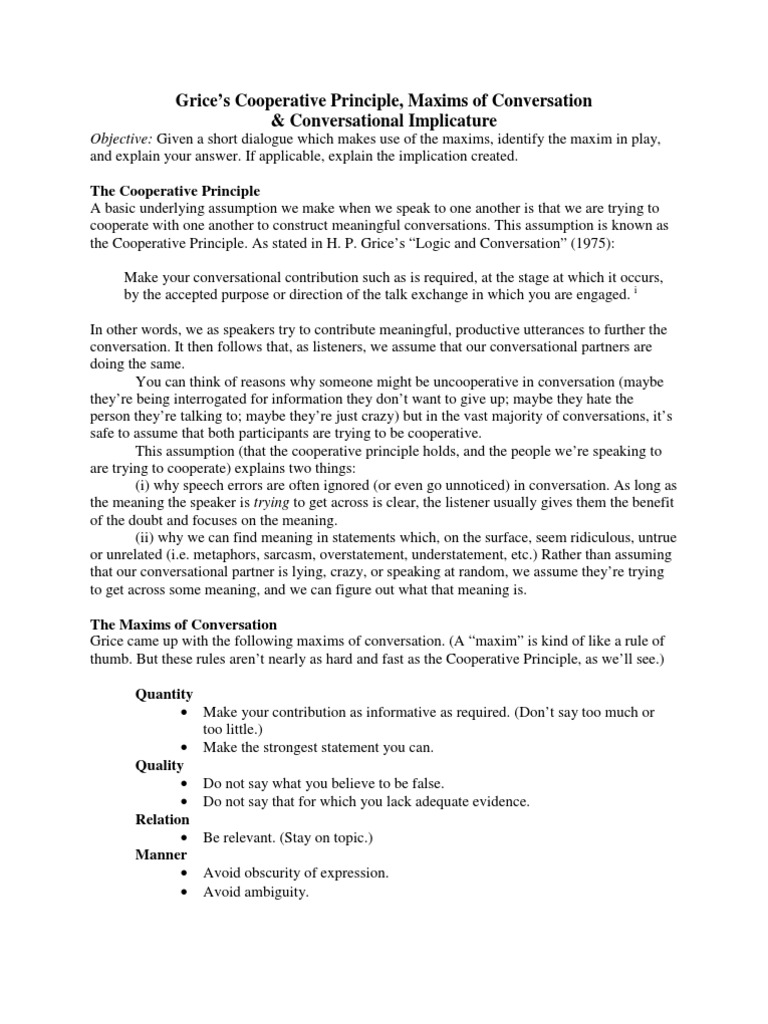 Grice's Cooperative Principle, Maxims of Conversation & Conversational Implicature

Objective: Given a short dialogue which makes use of the maxims, identify the maxim in play, and explain your answer. If applicable, explain the implication created.

The Cooperative Principle
A basic underlying assumption we make when we speak to one another is that we are trying to cooperate with one another to construct meaningful conversations. This assumption is known as the Cooperative Principle. As stated in H. P. Grice's "Logic and Conversation" (1975):

Make your conversational contribution such as is required, at the stage at which it occurs, by the accepted purpose or direction of the talk exchange in which you are engaged. $^{i}$

In other words, we as speakers try to contribute meaningful, productive utterances to further the conversation. It then follows that, as listeners, we assume that our conversational partners are doing the same.

You can think of reasons why someone might be uncooperative in conversation (maybe they're being interrogated for information they don't want to give up; maybe they hate the person they're talking to; maybe they're just crazy) but in the vast majority of conversations, it's safe to assume that both participants are trying to be cooperative.

This assumption (that the cooperative principle holds, and the people we're speaking to are trying to cooperate) explains two things:

(i) why speech errors are often ignored (or even go unnoticed) in conversation. As long as the meaning the speaker is trying to get across is clear, the listener usually gives them the benefit of the doubt and focuses on the meaning.

(ii) why we can find meaning in statements which, on the surface, seem ridiculous, untrue or unrelated (i.e. metaphors, sarcasm, overstatement, understatement, etc.) Rather than assuming that our conversational partner is lying, crazy, or speaking at random, we assume they're trying to get across some meaning, and we can figure out what that meaning is.

The Maxims of Conversation
Grice came up with the following maxims of conversation. (A "maxim" is kind of like a rule of thumb. But these rules aren't nearly as hard and fast as the Cooperative Principle, as we'll see.)

Quantity
• Make your contribution as informative as required. (Don't say too much or too little.)
• Make the strongest statement you can.
Quality
• Do not say what you believe to be false.
• Do not say that for which you lack adequate evidence.
Relation
• Be relevant. (Stay on topic.)
Manner
• Avoid obscurity of expression.
• Avoid ambiguity.